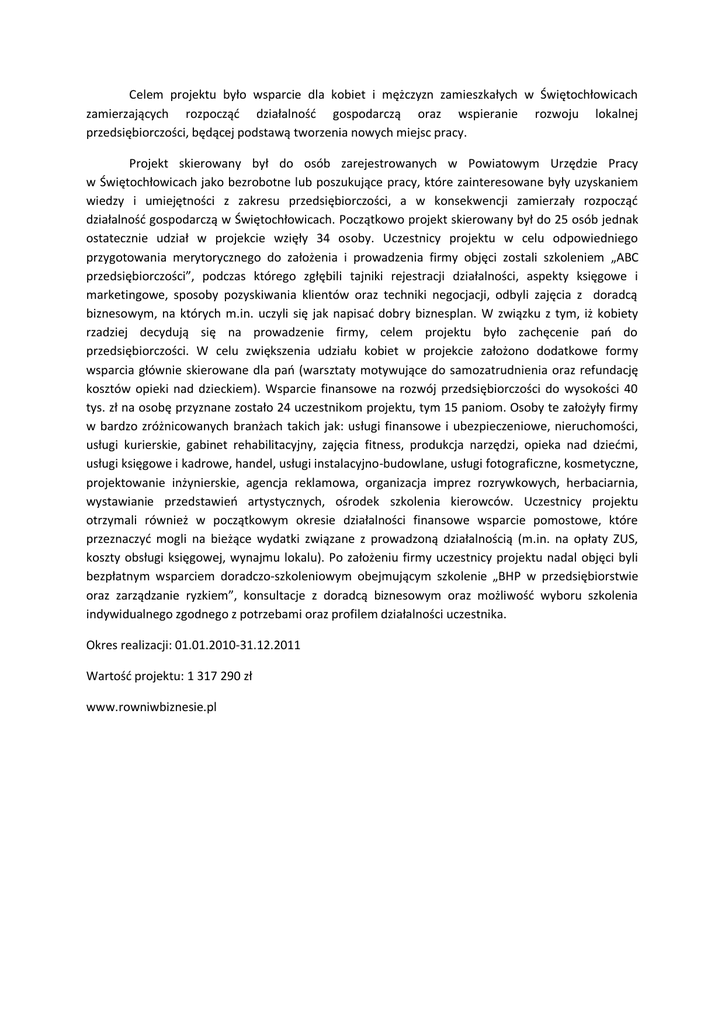 Celem projektu było wsparcie dla kobiet i mężczyzn zamieszkałych w Świętochłowicach zamierzających rozpocząć działalność gospodarczą oraz wspieranie rozwoju lokalnej przedsiębiorczości, będącej podstawą tworzenia nowych miejsc pracy.

Projekt skierowany był do osób zarejestrowanych w Powiatowym Urzędzie Pracy w Świętochłowicach jako bezrobotne lub poszukujące pracy, które zainteresowane były uzyskaniem wiedzy i umiejętności z zakresu przedsiębiorczości, a w konsekwencji zamierzały rozpocząć działalność gospodarczą w Świętochłowicach. Początkowo projekt skierowany był do 25 osób jednak ostatecznie udział w projekcie wzięły 34 osoby. Uczestnicy projektu w celu odpowiedniego przygotowania merytorycznego do założenia i prowadzenia firmy objęci zostali szkoleniem „ABC przedsiębiorczości", podczas którego zgłębili tajniki rejestracji działalności, aspekty księgowe i marketingowe, sposoby pozyskiwania klientów oraz techniki negocjacji, odbyli zajęcia z doradcą biznesowym, na których m.in. uczyli się jak napisać dobry biznesplan. W związku z tym, iż kobiety rzadziej decydują się na prowadzenie firmy, celem projektu było zachęcenie pań do przedsiębiorczości. W celu zwiększenia udziału kobiet w projekcie założono dodatkowe formy wsparcia głównie skierowane dla pań (warsztaty motywujące do samozatrudnienia oraz refundację kosztów opieki nad dzieckiem). Wsparcie finansowe na rozwój przedsiębiorczości do wysokości 40 tys. zł na osobę przyznane zostało 24 uczestnikom projektu, tym 15 paniom. Osoby te założyły firmy w bardzo zróżnicowanych branżach takich jak: usługi finansowe i ubezpieczeniowe, nieruchomości, usługi kurierskie, gabinet rehabilitacyjny, zajęcia fitness, produkcja narzędzi, opieka nad dziećmi, usługi księgowe i kadrowe, handel, usługi instalacyjno-budowlane, usługi fotograficzne, kosmetyczne, projektowanie inżynierskie, agencja reklamowa, organizacja imprez rozrywkowych, herbaciarnia, wystawianie przedstawień artystycznych, ośrodek szkolenia kierowców. Uczestnicy projektu otrzymali również w początkowym okresie działalności finansowe wsparcie pomostowe, które przeznaczyć mogli na bieżące wydatki związane z prowadzoną działalnością (m.in. na opłaty ZUS, koszty obsługi księgowej, wynajmu lokalu). Po założeniu firmy uczestnicy projektu nadal objęci byli bezpłatnym wsparciem doradczo-szkoleniowym obejmującym szkolenie „BHP w przedsiębiorstwie oraz zarządzanie ryzkiem", konsultacje z doradcą biznesowym oraz możliwość wyboru szkolenia indywidualnego zgodnego z potrzebami oraz profilem działalności uczestnika.

Okres realizacji: 01.01.2010-31.12.2011

Wartość projektu: 1 317 290 zł

www.rowniwbiznesie.pl